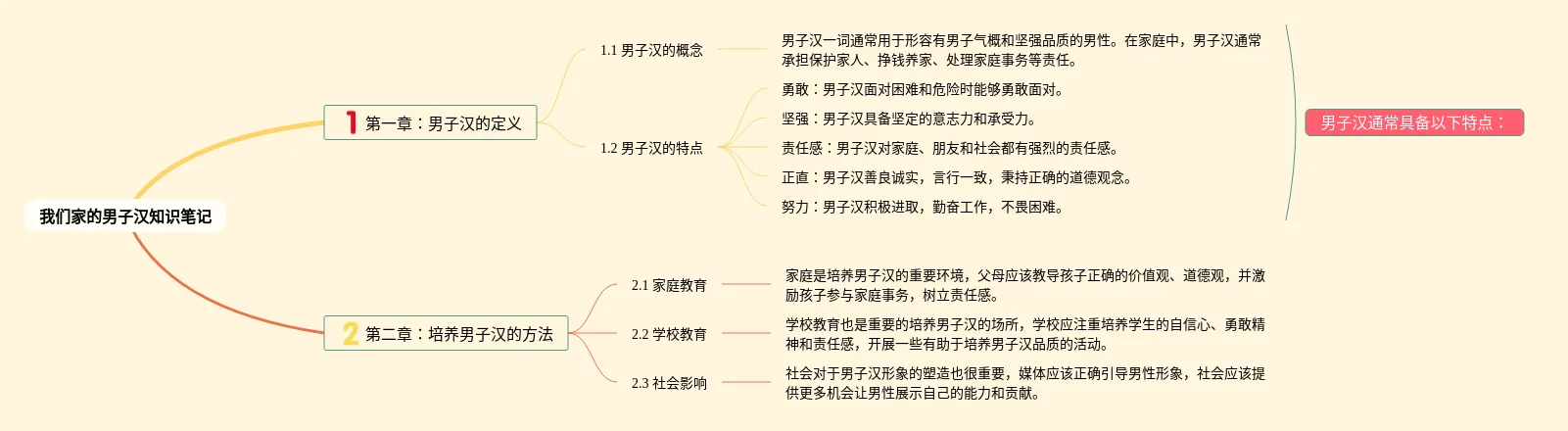 我们家的男子汉知识笔记

1 第一章：男子汉的定义

1.1 男子汉的概念

男子汉一词通常用于形容有男子气概和坚强品质的男性。在家庭中，男子汉通常承担保护家人、挣钱养家、处理家庭事务等责任。

1.2 男子汉的特点

勇敢：男子汉面对困难和危险时能够勇敢面对。

坚强：男子汉具备坚定的意志力和承受力。

责任感：男子汉对家庭、朋友和社会都有强烈的责任感。

正直：男子汉善良诚实，言行一致，秉持正确的道德观念。

努力：男子汉积极进取，勤奋工作，不畏困难。

男子汉通常具备以下特点：

2 第二章：培养男子汉的方法

2.1 家庭教育

家庭是培养男子汉的重要环境，父母应该教导孩子正确的价值观、道德观，并激励孩子参与家庭事务，树立责任感。

2.2 学校教育

学校教育也是重要的培养男子汉的场所，学校应注重培养学生的自信心、勇敢精神和责任感，开展一些有助于培养男子汉品质的活动。

2.3 社会影响

社会对于男子汉形象的塑造也很重要，媒体应该正确引导男性形象，社会应该提供更多机会让男性展示自己的能力和贡献。